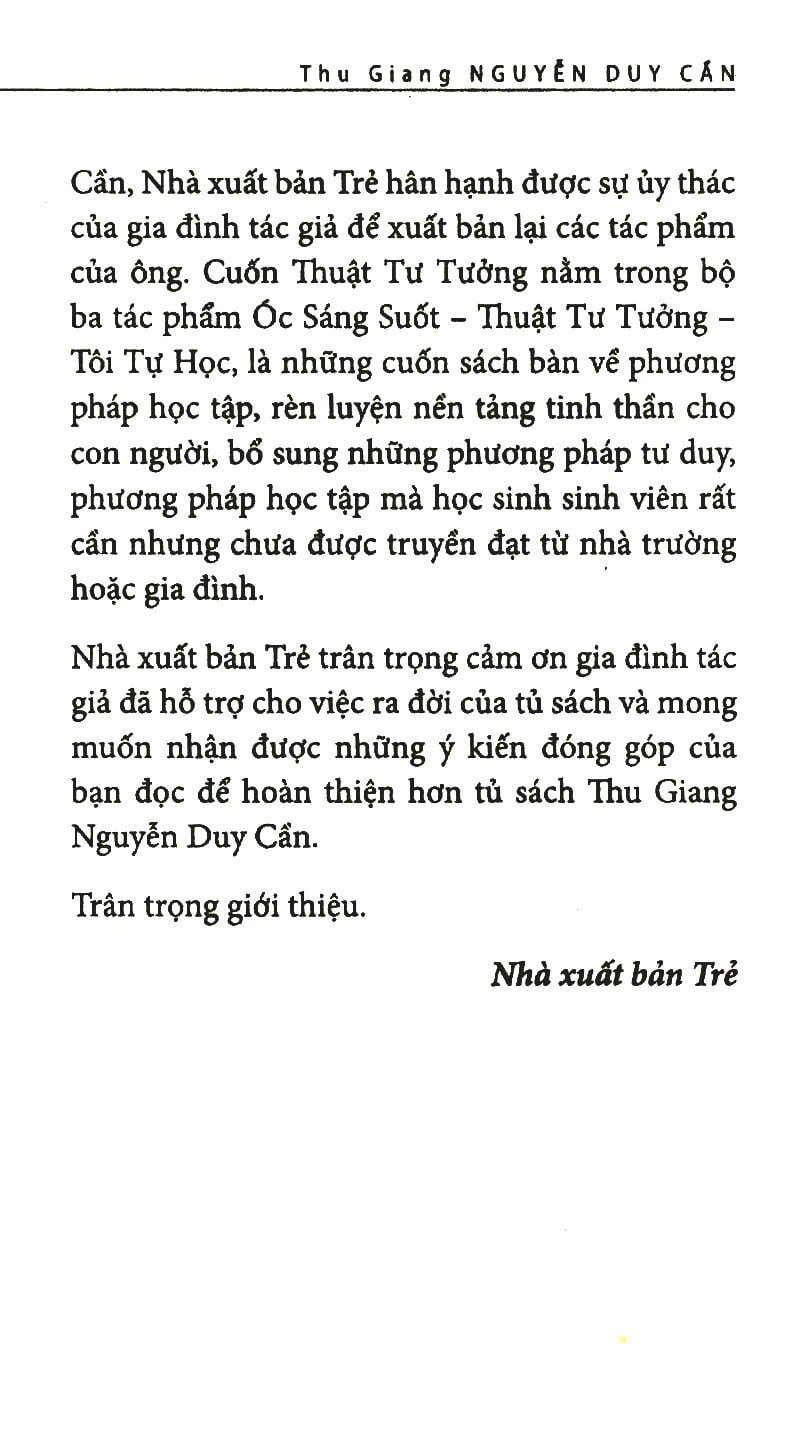 Thu Giang NGUYỄN DUY CẦN

Cần, Nhà xuất bản Trẻ hân hạnh được sự ủy thác của gia đình tác giả để xuất bản lại các tác phẩm của ông. Cuốn Thuật Tư Tưởng nằm trong bộ ba tác phẩm Óc Sáng Suốt – Thuật Tư Tưởng – Tôi Tự Học, là những cuốn sách bàn về phương pháp học tập, rèn luyện nền tảng tinh thần cho con người, bổ sung những phương pháp tư duy, phương pháp học tập mà học sinh sinh viên rất cần nhưng chưa được truyền đạt từ nhà trường hoặc gia đình.

Nhà xuất bản Trẻ trân trọng cảm ơn gia đình tác giả đã hỗ trợ cho việc ra đời của tủ sách và mong muốn nhận được những ý kiến đóng góp của bạn đọc để hoàn thiện hơn tủ sách Thu Giang Nguyễn Duy Cần.

Trân trọng giới thiệu.

Nhà xuất bản Trẻ